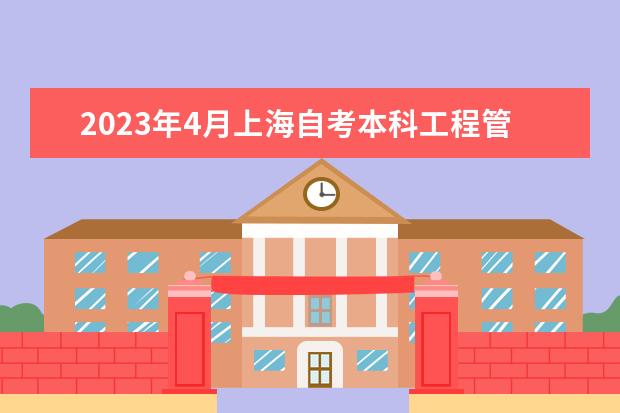 2023年4月上海自考本科工程管